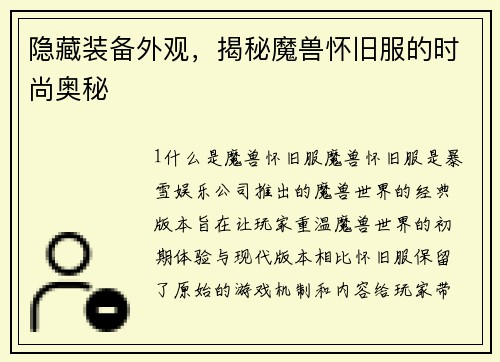 隐藏装备外观，揭秘魔兽怀旧服的时尚奥秘

1什么是魔兽怀旧服魔兽怀旧服是暴雪娱乐公司推出的魔兽世界的经典版本旨在让玩家重温魔兽世界的初期体验与现代版本相比怀旧服保留了原始的游戏机制和内容给玩家带